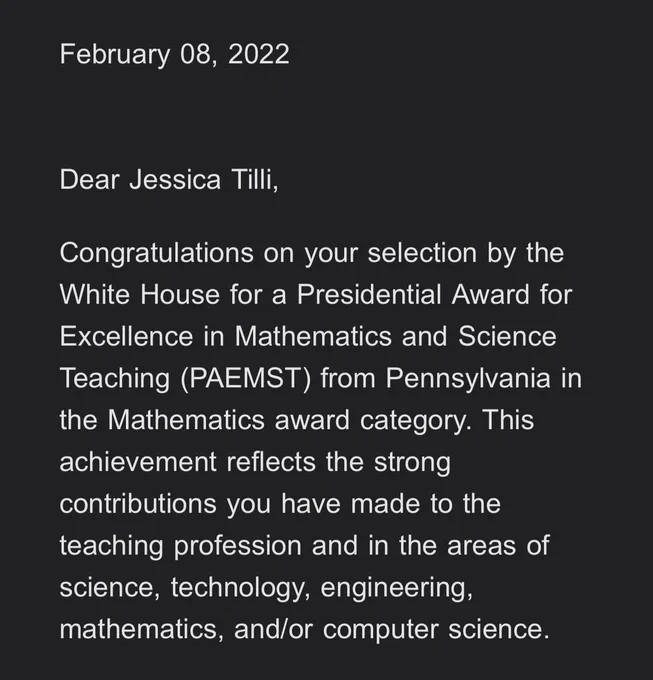 February 08, 2022

Dear Jessica Tilli,

Congratulations on your selection by the White House for a Presidential Award for Excellence in Mathematics and Science Teaching (PAEMST) from Pennsylvania in the Mathematics award category. This achievement reflects the strong contributions you have made to the teaching profession and in the areas of science, technology, engineering, mathematics, and/or computer science.